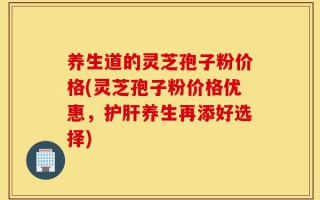 养生道的灵芝孢子粉价格(灵芝孢子粉价格优惠，护肝养生再添好选择)